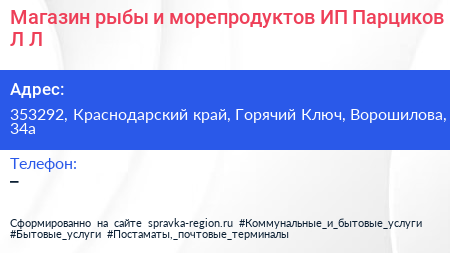 Магазин рыбы и морепродуктов ИП Парциков Л Л

Адрес:

353292, Краснодарский край, Горячий Ключ, Ворошилова, 34а

Телефон:

–

Сформированно на сайте spravka-region.ru #Коммунальные_и_бытовые_услуги #Бытовые_услуги #Постаматы,_почтовые_терминалы